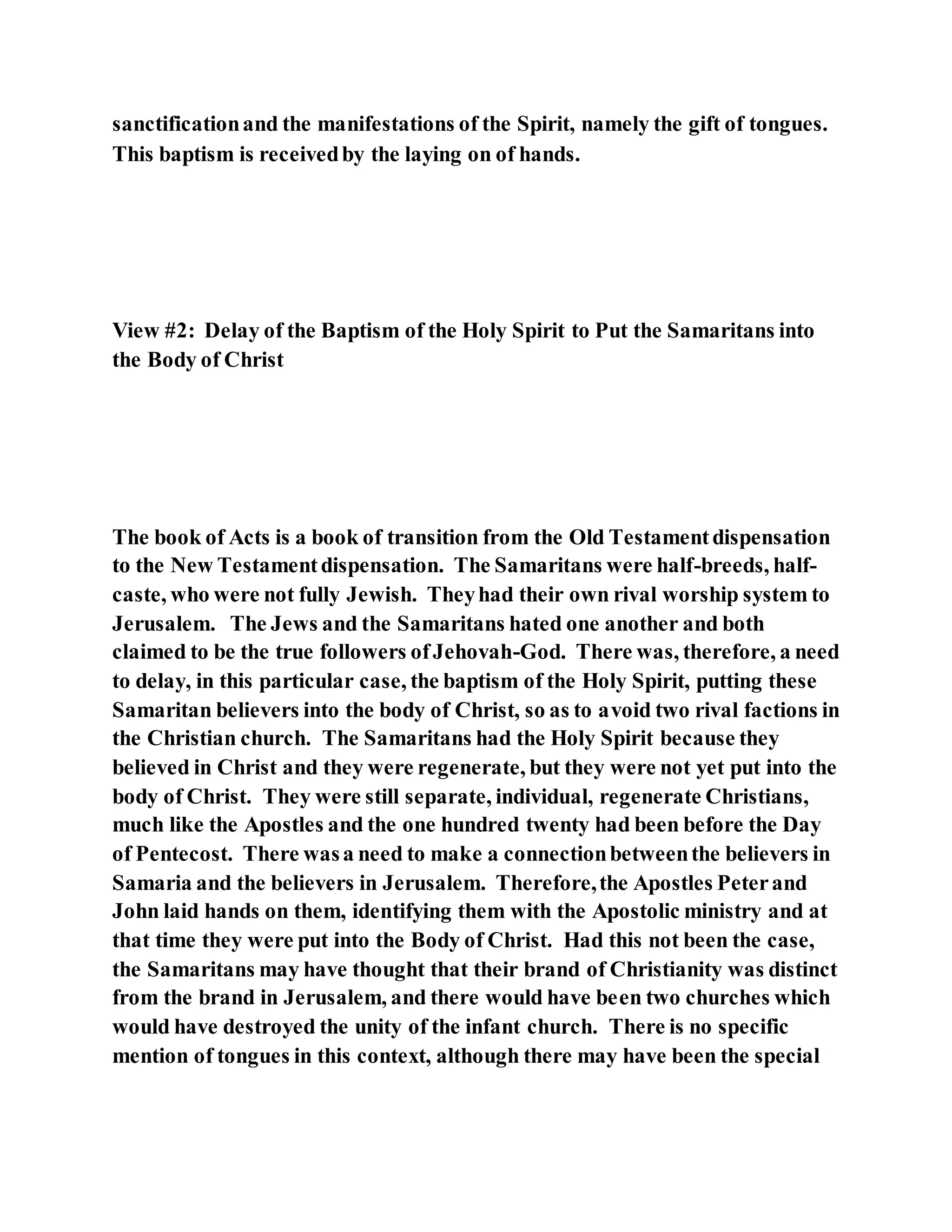 sanctification and the manifestations of the Spirit, namely the gift of tongues. This baptism is received by the laying on of hands.

View #2: Delay of the Baptism of the Holy Spirit to Put the Samaritans into the Body of Christ

The book of Acts is a book of transition from the Old Testament dispensation to the New Testament dispensation. The Samaritans were half-breeds, half-caste, who were not fully Jewish. They had their own rival worship system to Jerusalem. The Jews and the Samaritans hated one another and both claimed to be the true followers of Jehovah-God. There was, therefore, a need to delay, in this particular case, the baptism of the Holy Spirit, putting these Samaritan believers into the body of Christ, so as to avoid two rival factions in the Christian church. The Samaritans had the Holy Spirit because they believed in Christ and they were regenerate, but they were not yet put into the body of Christ. They were still separate, individual, regenerate Christians, much like the Apostles and the one hundred twenty had been before the Day of Pentecost. There was a need to make a connection between the believers in Samaria and the believers in Jerusalem. Therefore, the Apostles Peter and John laid hands on them, identifying them with the Apostolic ministry and at that time they were put into the Body of Christ. Had this not been the case, the Samaritans may have thought that their brand of Christianity was distinct from the brand in Jerusalem, and there would have been two churches which would have destroyed the unity of the infant church. There is no specific mention of tongues in this context, although there may have been the special